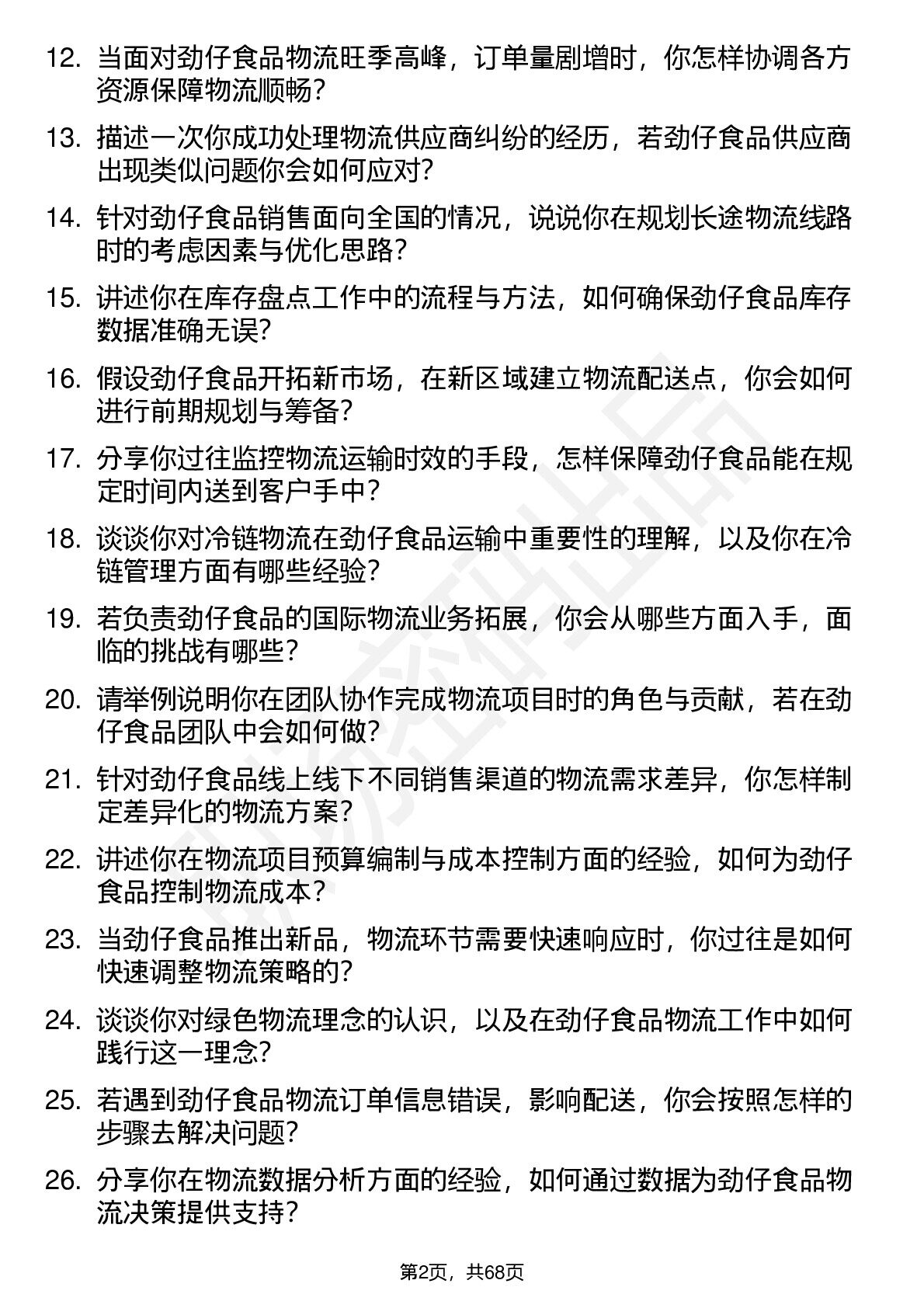 12. 当面对劲仔食品物流旺季高峰，订单量剧增时，你怎样协调各方资源保障物流顺畅？

13. 描述一次你成功处理物流供应商纠纷的经历，若劲仔食品供应商出现类似问题你会如何应对？

14. 针对劲仔食品销售面向全国的情况，说说你在规划长途物流线路时的考虑因素与优化思路？

15. 讲述你在库存盘点工作中的流程与方法，如何确保劲仔食品库存数据准确无误？

16. 假设劲仔食品开拓新市场，在新区域建立物流配送点，你会如何进行前期规划与筹备？

17. 分享你过往监控物流运输时效的手段，怎样保障劲仔食品能在规定时间内送到客户手中？

18. 谈谈你对冷链物流在劲仔食品运输中重要性的理解，以及你在冷链管理方面有哪些经验？

19. 若负责劲仔食品的国际物流业务拓展，你会从哪些方面入手，面临的挑战有哪些？

20. 请举例说明你在团队协作完成物流项目时的角色与贡献，若在劲仔食品团队中会如何做？

21. 针对劲仔食品线上线下不同销售渠道的物流需求差异，你怎样制定差异化的物流方案？

22. 讲述你在物流项目预算编制与成本控制方面的经验，如何为劲仔食品控制物流成本？

23. 当劲仔食品推出新品，物流环节需要快速响应时，你过往是如何快速调整物流策略的？

24. 谈谈你对绿色物流理念的认识，以及在劲仔食品物流工作中如何践行这一理念？

25. 若遇到劲仔食品物流订单信息错误，影响配送，你会按照怎样的步骤去解决问题？

26. 分享你在物流数据分析方面的经验，如何通过数据为劲仔食品物流决策提供支持？

第2页，共68页